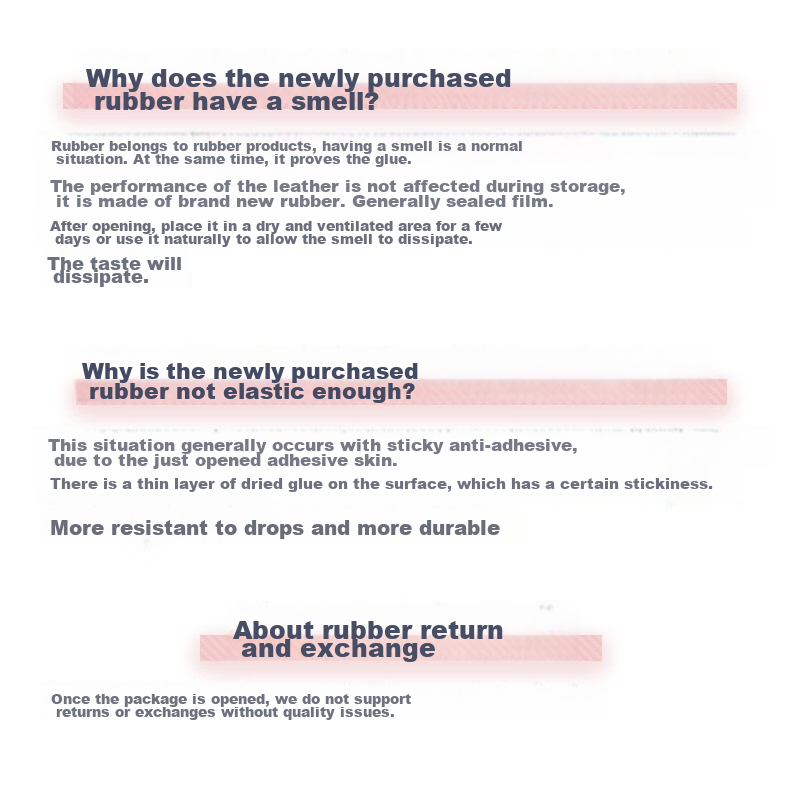 Why does the newly purchased rubber have a smell?

Rubber belongs to rubber products, having a smell is a normal situation. At the same time, it proves the glue.

The performance of the leather is not affected during storage, it is made of brand new rubber. Generally sealed film.

After opening, place it in a dry and ventilated area for a few days or use it naturally to allow the smell to dissipate.

The taste will dissipate.

Why is the newly purchased rubber not elastic enough?

This situation generally occurs with sticky anti-adhesive, due to the just opened adhesive skin.

There is a thin layer of dried glue on the surface, which has a certain stickiness.

More resistant to drops and more durable

About rubber return and exchange

Once the package is opened, we do not support returns or exchanges without quality issues.